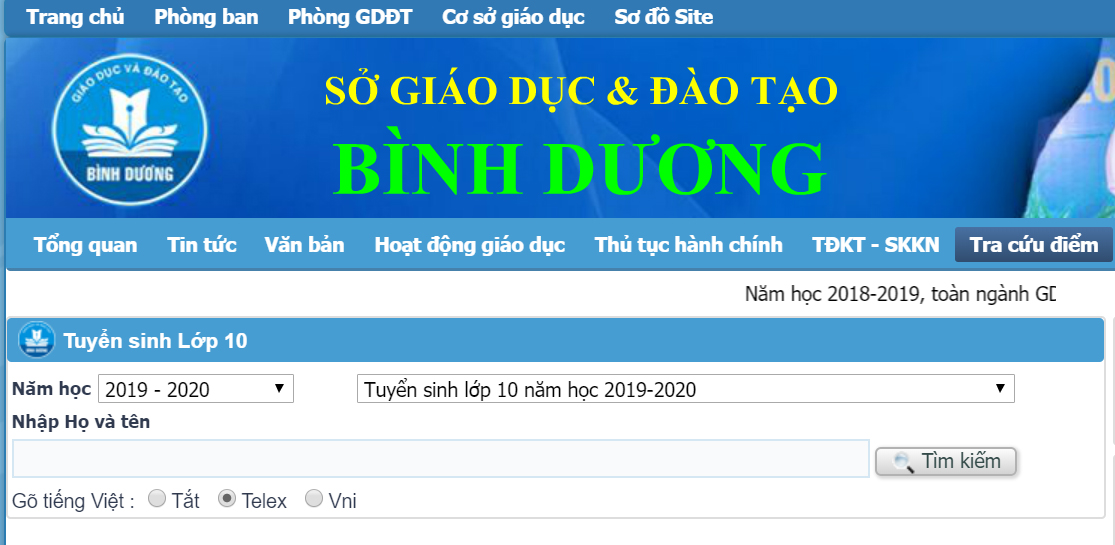 Trang chủ Phòng ban Phòng GDĐT Cơ sở giáo dục Sơ đồ Site

GIÁO DỤC VÀ ĐÀO TẠO
BÌNH DƯƠNG

SỞ GIÁO DỤC & ĐÀO TẠO
BÌNH DƯƠNG

Tổng quan Tin tức Văn bản Hoạt động giáo dục Thủ tục hành chính TĐKT - SKKN Tra cứu điểm

Năm học 2018-2019, toàn ngành GD

Tuyển sinh Lớp 10

Năm học 2019 - 2020 Tuyển sinh lớp 10 năm học 2019-2020

Nhập Họ và tên

Tìm kiếm

Gõ tiếng Việt : Tắt Telex Vni